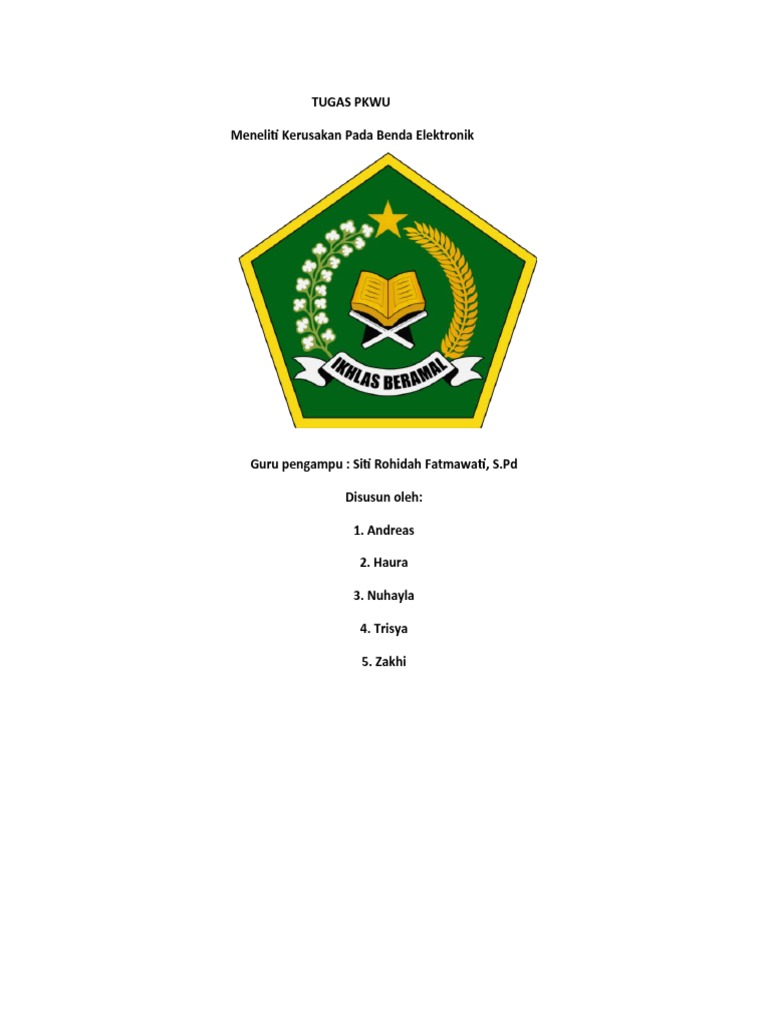 TUGAS PKWU

Meneliti Kerusakan Pada Benda Elektronik

IKHLAS BERAMAL

Guru pengampu : Siti Rohidah Fatmawati, S.Pd

Disusun oleh:

1. Andreas

2. Haura

3. Nuhayla

4. Trisya

5. Zakhi